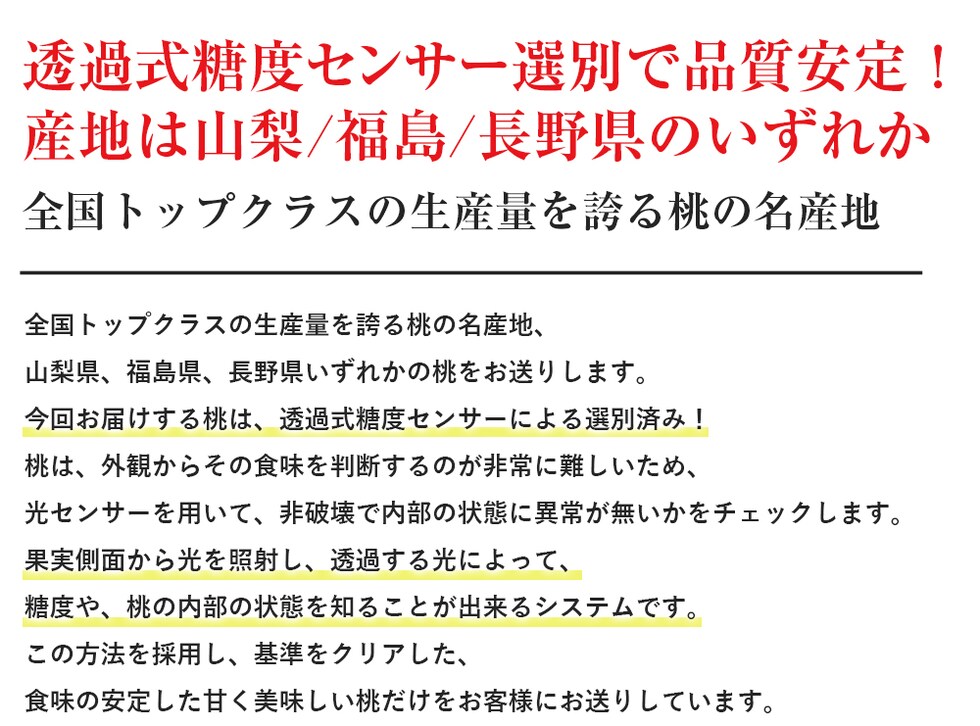 透過式糖度センサー選別で品質安定！
産地は山梨/福島/長野県のいずれか

全国トップクラスの生産量を誇る桃の名産地

全国トップクラスの生産量を誇る桃の名産地、
山梨県、福島県、長野県いずれかの桃をお送りします。
今回お届けする桃は、透過式糖度センサーによる選別済み！
桃は、外観からその食味を判断するのが非常に難しいため、
光センサーを用いて、非破壊で内部の状態に異常が無いかをチェックします。
果実側面から光を照射し、透過する光によって、
糖度や、桃の内部の状態を知ることが出来るシステムです。
この方法を採用し、基準をクリアした、
食味の安定した甘く美味しい桃だけをお客様にお送りしています。